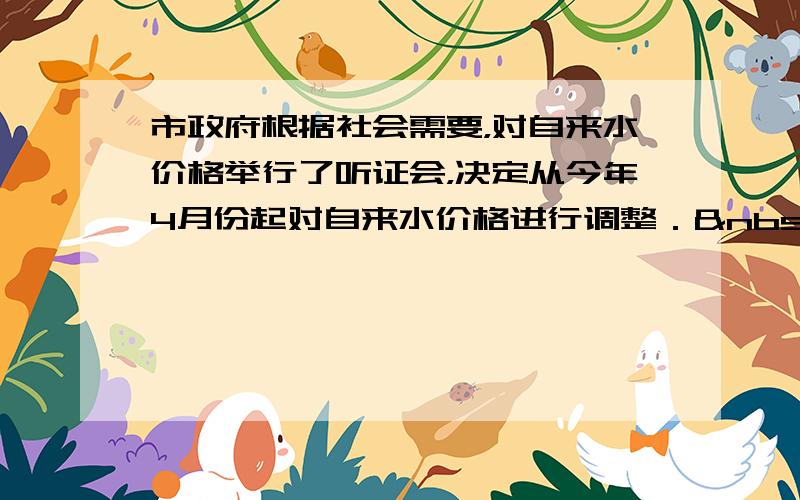 市政府根据社会需要，对自来水价格举行了听证会，决定从今年4月份起对自来水价格进行调整．&nbs